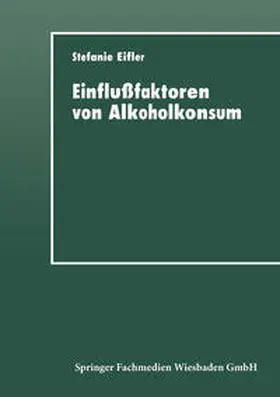 Stefanie Eifler

Einflußfaktoren von Alkoholkonsum

Springer Fachmedien Wiesbaden GmbH